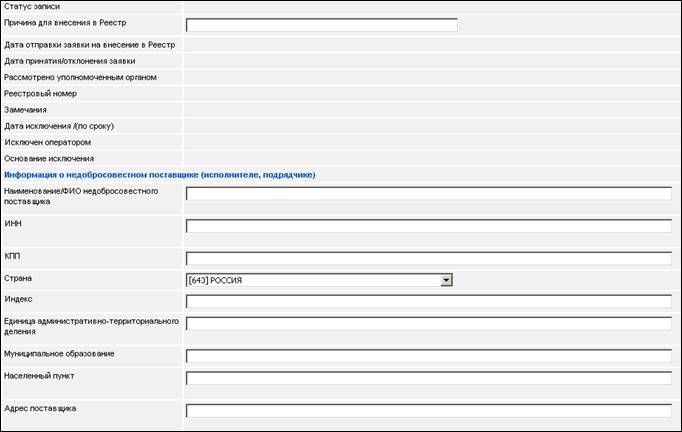 Статус записи

Причина для внесения в Реестр

Дата отправки заявки на внесение в Реестр

Дата принятия/отклонения заявки

Рассмотрено уполномоченным органом

Реестровый номер

Замечания

Дата исключения /(по сроку)

Исключен оператором

Основание исключения

Информация о недобросовестном поставщике (исполнителе, подрядчике)

Наименование/ФИО недобросовестного поставщика

ИНН

КПП

Страна

[643] РОССИЯ

Индекс

Единица административно-территориального деления

Муниципальное образование

Населенный пункт

Адрес поставщика